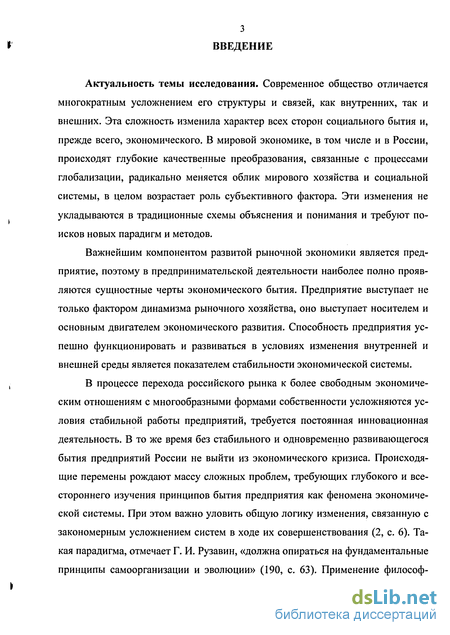 3

ВВЕДЕНИЕ

Актуальность темы исследования. Современное общество отличается многократным усложнением его структуры и связей, как внутренних, так и внешних. Эта сложность изменила характер всех сторон социального бытия и, прежде всего, экономического. В мировой экономике, в том числе и в России, происходят глубокие качественные преобразования, связанные с процессами глобализации, радикально меняется облик мирового хозяйства и социальной системы, в целом возрастает роль субъективного фактора. Эти изменения не укладываются в традиционные схемы объяснения и понимания и требуют поисков новых парадигм и методов.

Важнейшим компонентом развитой рыночной экономики является предприятие, поэтому в предпринимательской деятельности наиболее полно проявляются сущностные черты экономического бытия. Предприятие выступает не только фактором динамизма рыночного хозяйства, оно выступает носителем и основным двигателем экономического развития. Способность предприятия успешно функционировать и развиваться в условиях изменения внутренней и внешней среды является показателем стабильности экономической системы.

В процессе перехода российского рынка к более свободным экономическим отношениям с многообразными формами собственности усложняются условия стабильной работы предприятий, требуется постоянная инновационная деятельность. В то же время без стабильного и одновременно развивающегося бытия предприятий России не выйти из экономического кризиса. Происходящие перемены рождают массу сложных проблем, требующих глубокого и всестороннего изучения принципов бытия предприятия как феномена экономической системы. При этом важно уловить общую логику изменения, связанную с закономерным усложнением систем в ходе их совершенствования (2, с. 6). Такая парадигма, отмечает Г. И. Рузавин, «должна опираться на фундаментальные принципы самоорганизации и эволюции» (190, с. 63). Применение философ-

dsLib.net
библиотека диссертаций